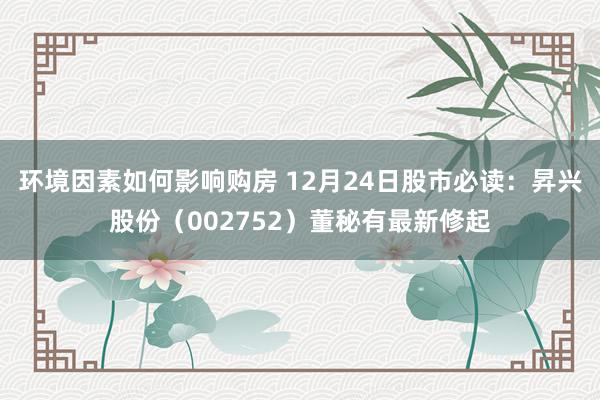 环境因素如何影响购房 12月24日股市必读：昇兴股份（002752）董秘有最新修起